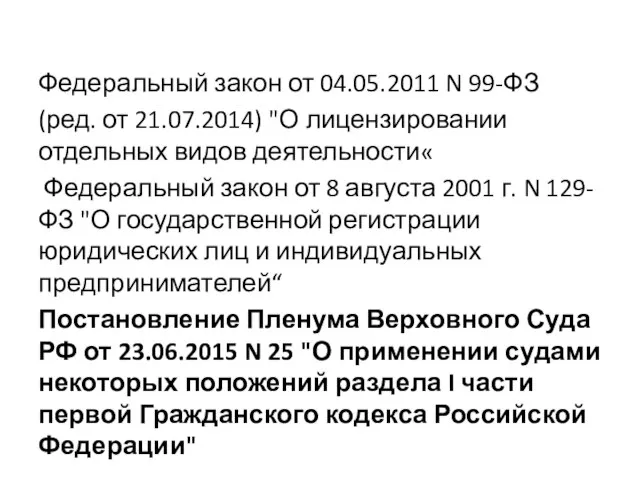 Федеральный закон от 04.05.2011 N 99-ФЗ (ред. от 21.07.2014) "О лицензировании отдельных видов деятельности«

Федеральный закон от 8 августа 2001 г. N 129-ФЗ "О государственной регистрации юридических лиц и индивидуальных предпринимателей“

Постановление Пленума Верховного Суда РФ от 23.06.2015 N 25 "О применении судами некоторых положений раздела I части первой Гражданского кодекса Российской Федерации"